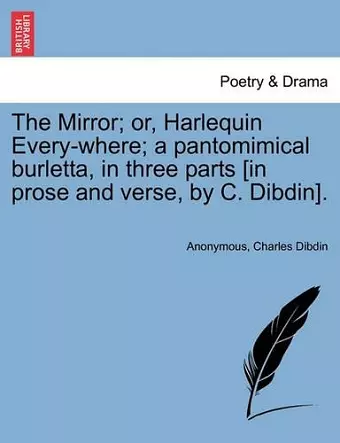 BRITISH LIBRARY

Poetry & Drama

The Mirror; or, Harlequin Every-where; a pantomimical burletta, in three parts [in prose and verse, by C. Dibdin].

Anonymous, Charles Dibdin